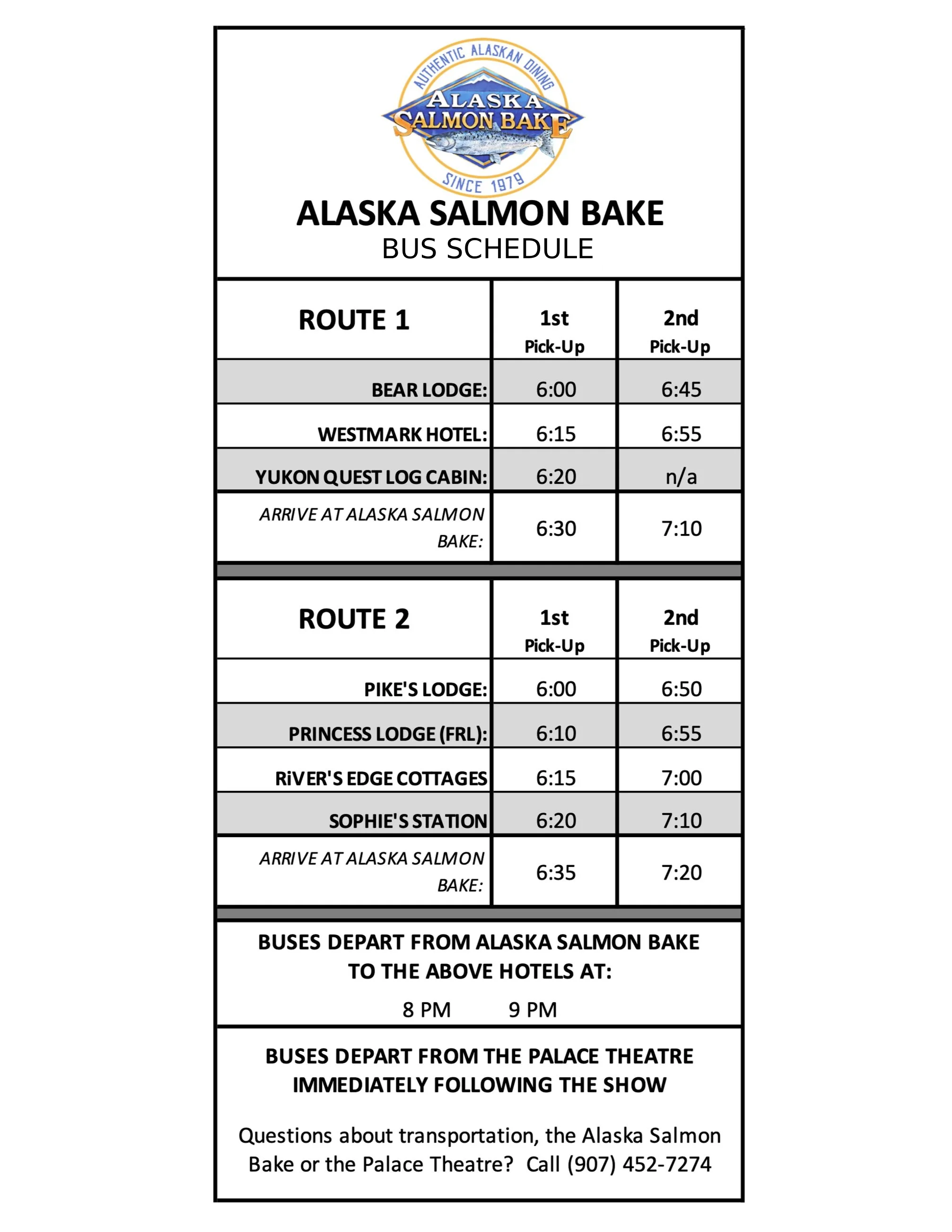 AUTHENTIC ALASKAN DINING
ALASKA SALMON BAKE
SINCE 1979

ALASKA SALMON BAKE
BUS SCHEDULE

| ROUTE 1 | 1st Pick-Up | 2nd Pick-Up |
|---|---|---|
| BEAR LODGE: | 6:00 | 6:45 |
| WESTMARK HOTEL: | 6:15 | 6:55 |
| YUKON QUEST LOG CABIN: | 6:20 | n/a |
| ARRIVE AT ALASKA SALMON BAKE: | 6:30 | 7:10 |

| ROUTE 2 | 1st Pick-Up | 2nd Pick-Up |
|---|---|---|
| PIKE'S LODGE: | 6:00 | 6:50 |
| PRINCESS LODGE (FRL): | 6:10 | 6:55 |
| RiVER'S EDGE COTTAGES | 6:15 | 7:00 |
| SOPHIE'S STATION | 6:20 | 7:10 |
| ARRIVE AT ALASKA SALMON BAKE: | 6:35 | 7:20 |

BUSES DEPART FROM ALASKA SALMON BAKE TO THE ABOVE HOTELS AT:
8 PM 9 PM

BUSES DEPART FROM THE PALACE THEATRE IMMEDIATELY FOLLOWING THE SHOW

Questions about transportation, the Alaska Salmon Bake or the Palace Theatre? Call (907) 452-7274